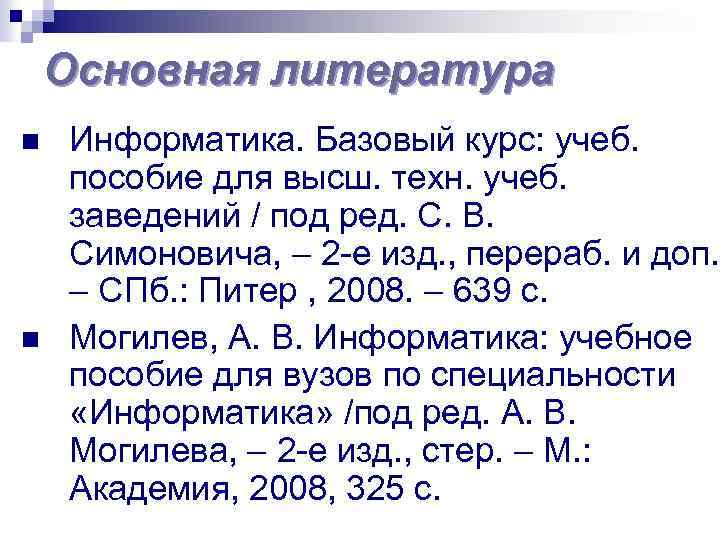 Основная литература

■ Информатика. Базовый курс: учеб. пособие для высш. техн. учеб. заведений / под ред. С. В. Симоновича, – 2-е изд., перераб. и доп. – СПб.: Питер , 2008. – 639 с.

■ Могилев, А. В. Информатика: учебное пособие для вузов по специальности «Информатика» /под ред. А. В. Могилева, – 2-е изд., стер. – М.: Академия, 2008, 325 с.